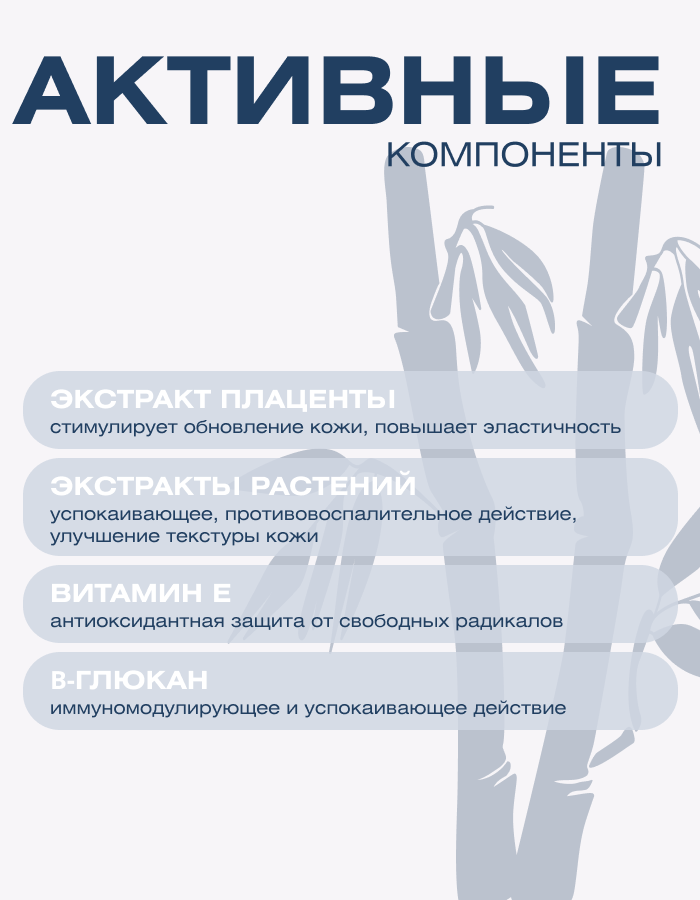 АКТИВНЫЕ
КОМПОНЕНТЫ

ЭКСТРАКТ ПЛАЦЕНТЫ
стимулирует обновление кожи, повышает эластичность

ЭКСТРАКТЫ РАСТЕНИЙ
успокаивающее, противовоспалительное действие, улучшение текстуры кожи

ВИТАМИН Е
антиоксидантная защита от свободных радикалов

В-ГЛЮКАН
иммуномодулирующее и успокаивающее действие